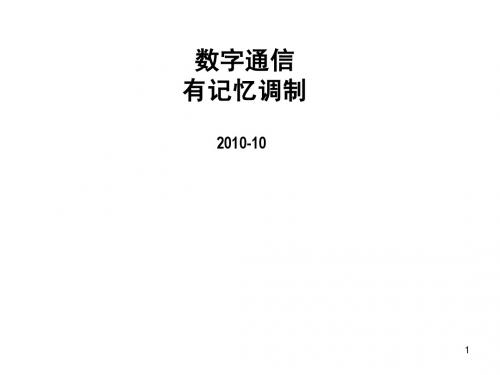 数字通信
有记忆调制

2010-10

1